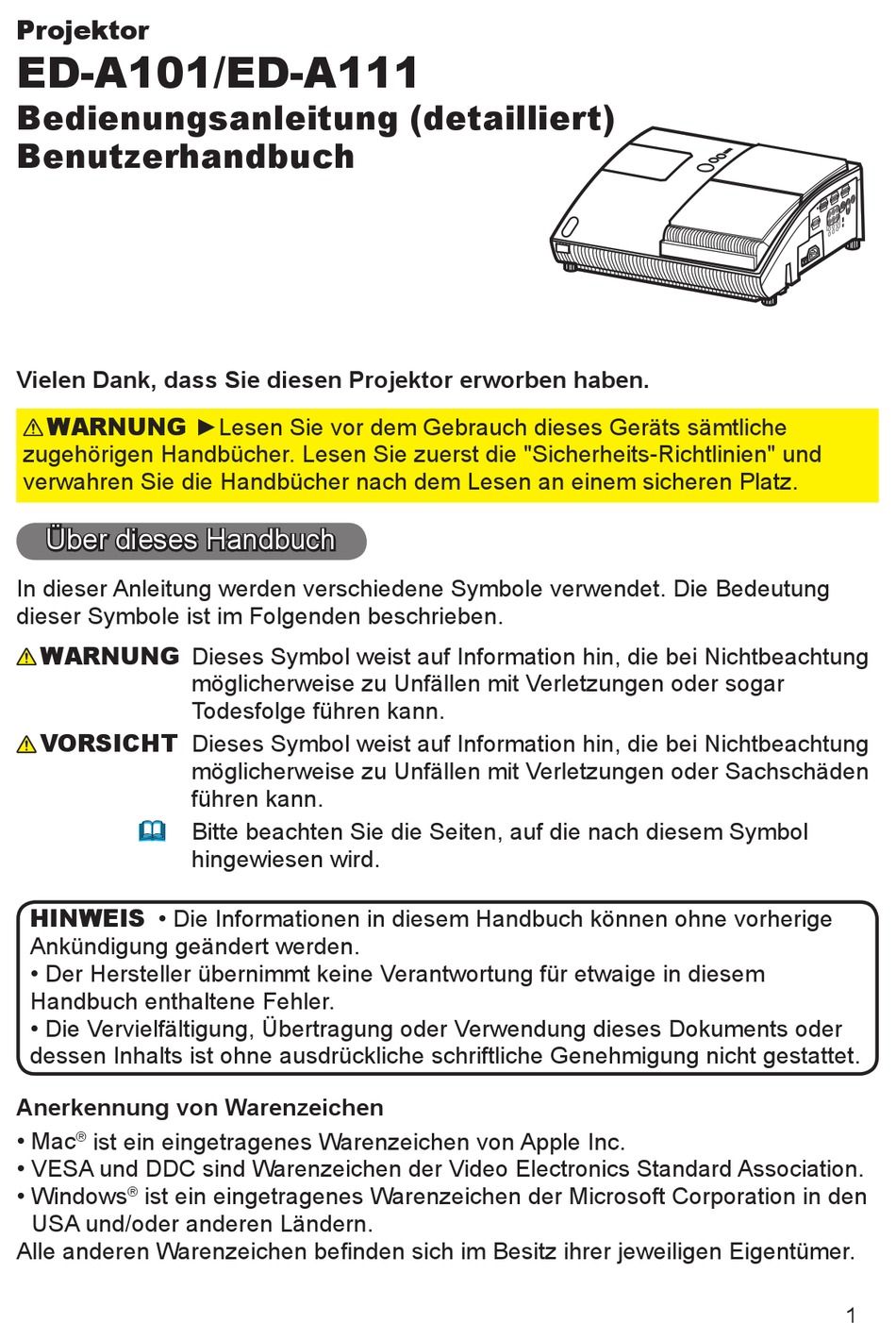 Projektor
ED-A101/ED-A111
Bedienungsanleitung (detailliert)
Benutzerhandbuch

Vielen Dank, dass Sie diesen Projektor erworben haben.

⚠WARNUNG ►Lesen Sie vor dem Gebrauch dieses Geräts sämtliche zugehörigen Handbücher. Lesen Sie zuerst die "Sicherheits-Richtlinien" und verwahren Sie die Handbücher nach dem Lesen an einem sicheren Platz.

Über dieses Handbuch

In dieser Anleitung werden verschiedene Symbole verwendet. Die Bedeutung dieser Symbole ist im Folgenden beschrieben.

⚠WARNUNG Dieses Symbol weist auf Information hin, die bei Nichtbeachtung möglicherweise zu Unfällen mit Verletzungen oder sogar Todesfolge führen kann.

⚠VORSICHT Dieses Symbol weist auf Information hin, die bei Nichtbeachtung möglicherweise zu Unfällen mit Verletzungen oder Sachschäden führen kann.

Bitte beachten Sie die Seiten, auf die nach diesem Symbol hingewiesen wird.

HINWEIS • Die Informationen in diesem Handbuch können ohne vorherige Ankündigung geändert werden.
• Der Hersteller übernimmt keine Verantwortung für etwaige in diesem Handbuch enthaltene Fehler.
• Die Vervielfältigung, Übertragung oder Verwendung dieses Dokuments oder dessen Inhalts ist ohne ausdrückliche schriftliche Genehmigung nicht gestattet.

Anerkennung von Warenzeichen
• Mac® ist ein eingetragenes Warenzeichen von Apple Inc.
• VESA und DDC sind Warenzeichen der Video Electronics Standard Association.
• Windows® ist ein eingetragenes Warenzeichen der Microsoft Corporation in den USA und/oder anderen Ländern.
Alle anderen Warenzeichen befinden sich im Besitz ihrer jeweiligen Eigentümer.

1